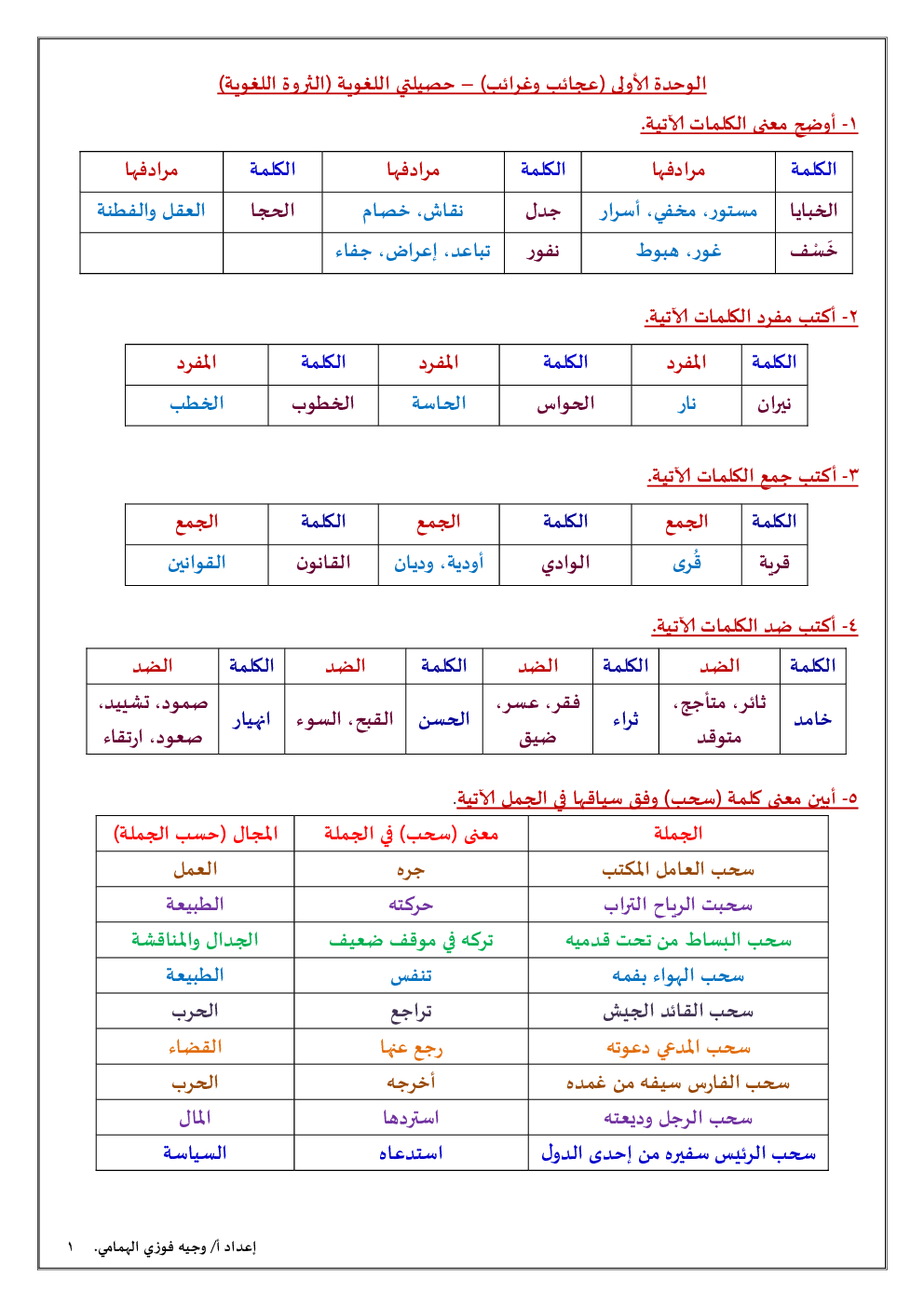 الوحدة الأولى (عجائب وغرائب) – حصيلتي اللغوية (الثروة اللغوية)

١- أوضح معنى الكلمات الآتية.

| الكلمة | مرادفها | الكلمة | مرادفها | الكلمة | مرادفها |
|---|---|---|---|---|---|
| الخبايا | مستور، مخفي، أسرار | جدل | نقاش، خصام | الحجا | العقل والفطنة |
| خَسْف | غور، هبوط | نفور | تباعد، إعراض، جفاء | | |

٢- أكتب مفرد الكلمات الآتية.

| الكلمة | المفرد | الكلمة | المفرد | الكلمة | المفرد |
|---|---|---|---|---|---|
| نيران | نار | الحواس | الحاسة | الخطوب | الخطب |

٣- أكتب جمع الكلمات الآتية.

| الكلمة | الجمع | الكلمة | الجمع | الكلمة | الجمع |
|---|---|---|---|---|---|
| قرية | قُرى | الوادي | أودية، وديان | القانون | القوانين |

٤- أكتب ضد الكلمات الآتية.

| الكلمة | الضد | الكلمة | الضد | الكلمة | الضد | الكلمة | الضد |
|---|---|---|---|---|---|---|---|
| خامد | ثائر، متأجج، متوقد | ثراء | فقر، عسر، ضيق | الحسن | القبح، السوء | انهيار | صمود، تشييد، صعود، ارتقاء |

٥- أبين معنى كلمة (سحب) وفق سياقها في الجمل الآتية.

| الجملة | معنى (سحب) في الجملة | المجال (حسب الجملة) |
|---|---|---|
| سحب العامل المكتب | جره | العمل |
| سحبت الرياح التراب | حركته | الطبيعة |
| سحب البساط من تحت قدميه | تركه في موقف ضعيف | الجدال والمناقشة |
| سحب الهواء بفمه | تنفس | الطبيعة |
| سحب القائد الجيش | تراجع | الحرب |
| سحب المدعي دعوته | رجع عنها | القضاء |
| سحب الفارس سيفه من غمده | أخرجه | الحرب |
| سحب الرجل وديعته | استردها | المال |
| سحب الرئيس سفيره من إحدى الدول | استدعاه | السياسة |

إعداد أ/ وجيه فوزي الهمامي. ١